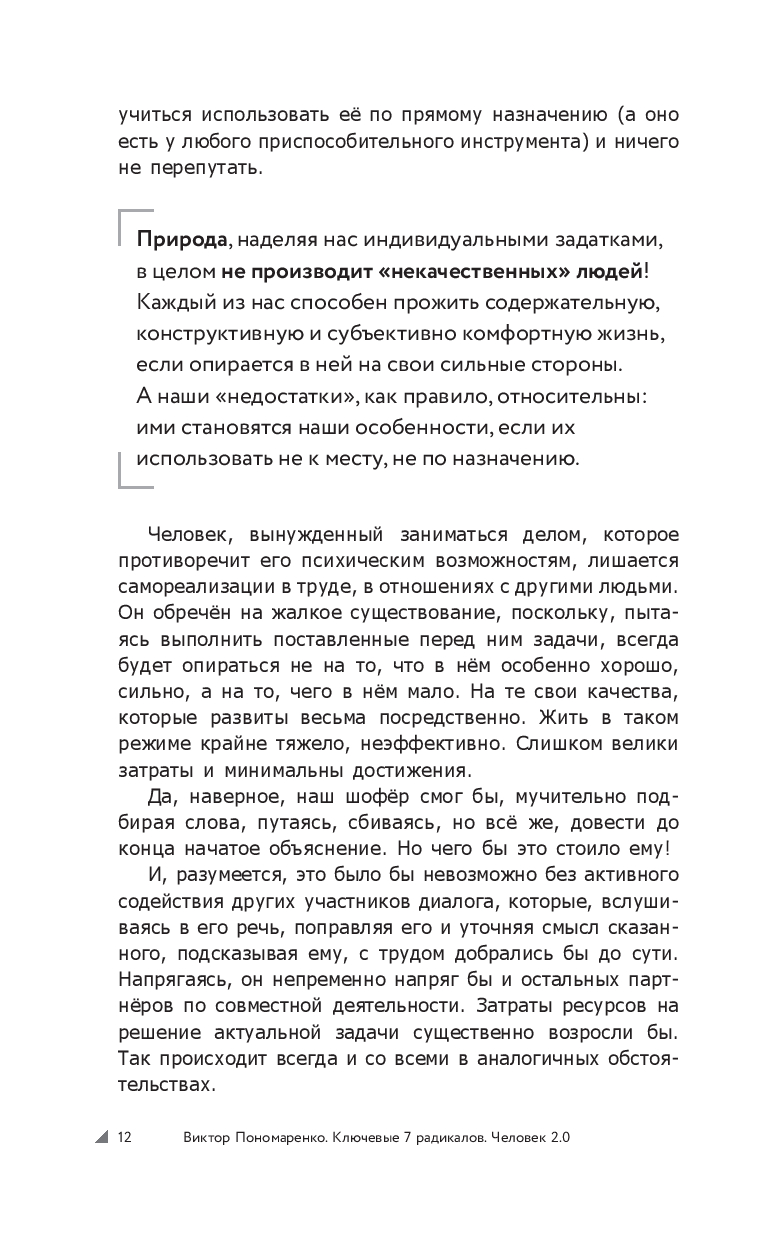 учиться использовать её по прямому назначению (а оно есть у любого приспособительного инструмента) и ничего не перепутать.

Природа, наделяя нас индивидуальными задатками, в целом не производит «некачественных» людей! Каждый из нас способен прожить содержательную, конструктивную и субъективно комфортную жизнь, если опирается в ней на свои сильные стороны. А наши «недостатки», как правило, относительны: ими становятся наши особенности, если их использовать не к месту, не по назначению.

Человек, вынужденный заниматься делом, которое противоречит его психическим возможностям, лишается самореализации в труде, в отношениях с другими людьми. Он обречён на жалкое существование, поскольку, пытаясь выполнить поставленные перед ним задачи, всегда будет опираться не на то, что в нём особенно хорошо, сильно, а на то, чего в нём мало. На те свои качества, которые развиты весьма посредственно. Жить в таком режиме крайне тяжело, неэффективно. Слишком велики затраты и минимальны достижения.

Да, наверное, наш шофёр смог бы, мучительно подбирая слова, путаясь, сбиваясь, но всё же, довести до конца начатое объяснение. Но чего бы это стоило ему!

И, разумеется, это было бы невозможно без активного содействия других участников диалога, которые, вслушиваясь в его речь, поправляя его и уточняя смысл сказанного, подсказывая ему, с трудом добрались бы до сути. Напрягаясь, он непременно напряг бы и остальных партнёров по совместной деятельности. Затраты ресурсов на решение актуальной задачи существенно возросли бы. Так происходит всегда и со всеми в аналогичных обстоятельствах.

12 Виктор Пономаренко. Ключевые 7 радикалов. Человек 2.0